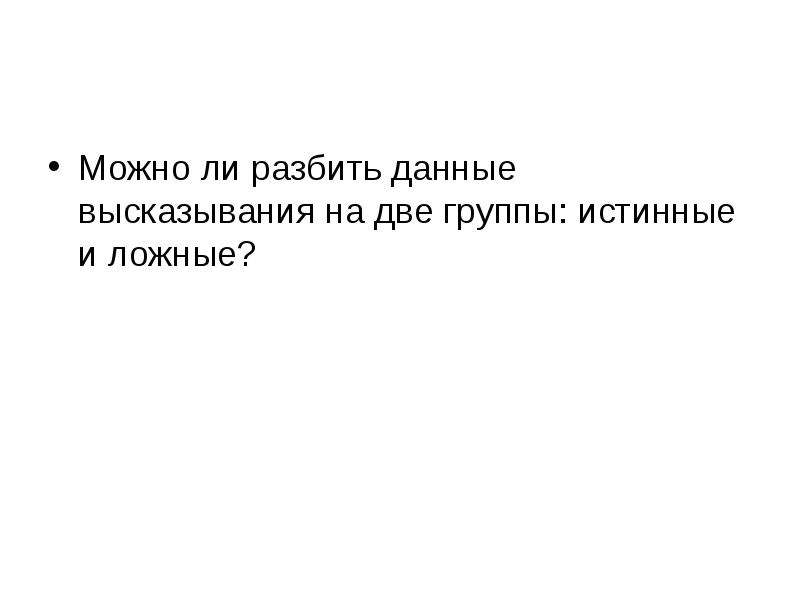 • Можно ли разбить данные высказывания на две группы: истинные и ложные?